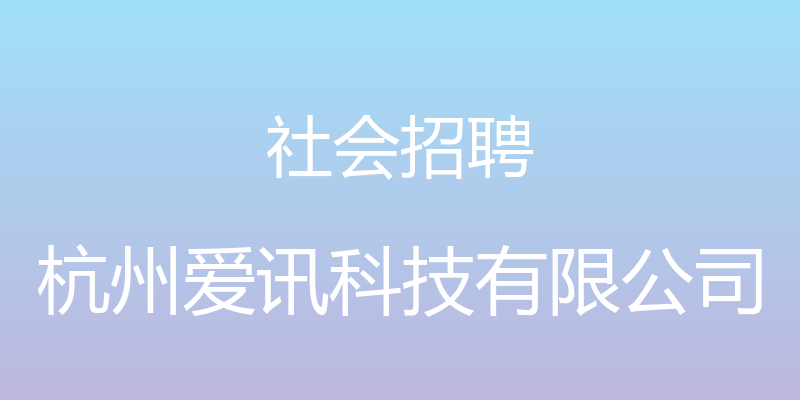 社会招聘

杭州爱讯科技有限公司